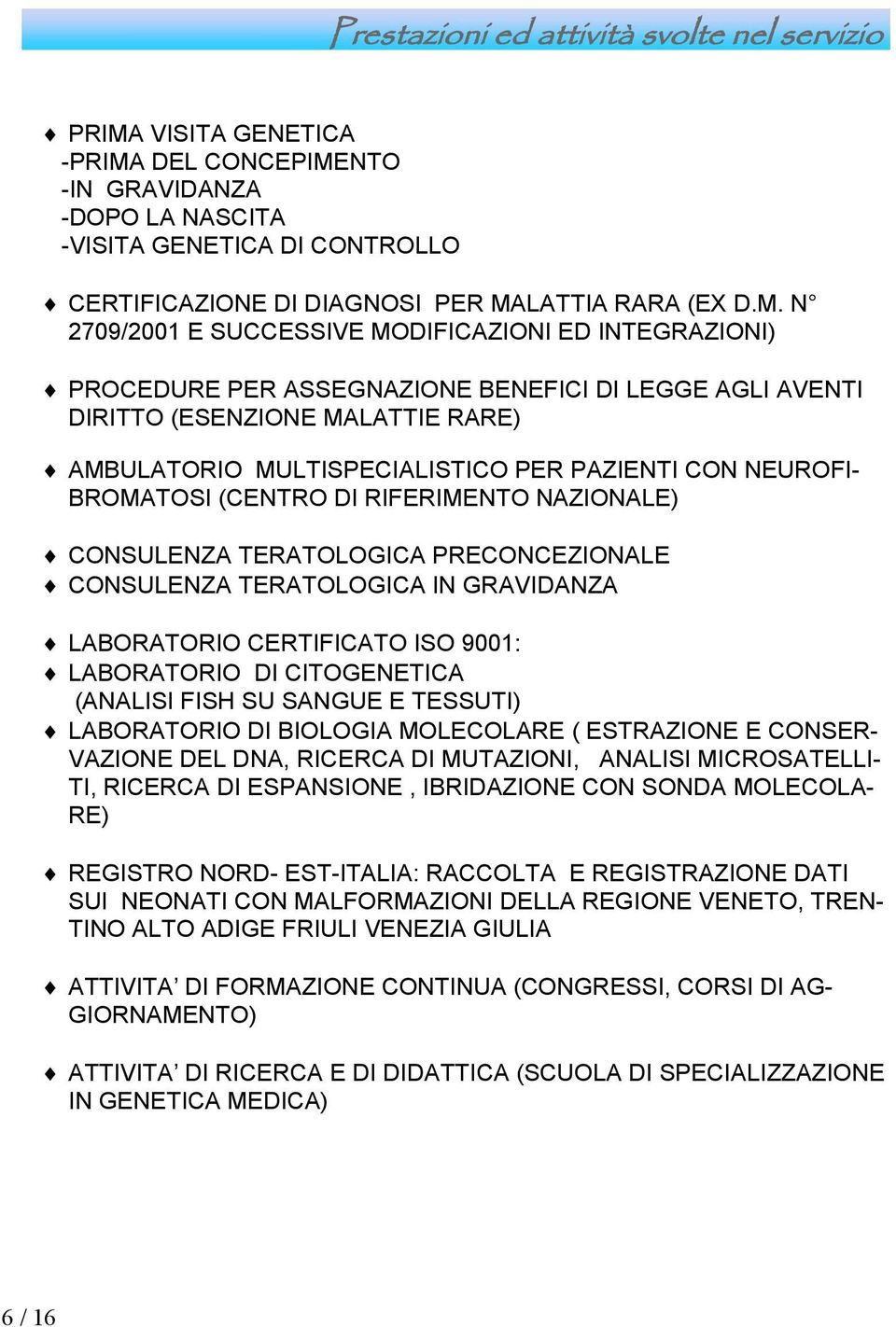 Prestazioni ed attività svolte nel servizio

♦ PRIMA VISITA GENETICA
-PRIMA DEL CONCEPIMENTO
-IN GRAVIDANZA
-DOPO LA NASCITA
-VISITA GENETICA DI CONTROLLO

♦ CERTIFICAZIONE DI DIAGNOSI PER MALATTIA RARA (EX D.M. N° 2709/2001 E SUCCESSIVE MODIFICAZIONI ED INTEGRAZIONI)

♦ PROCEDURE PER ASSEGNAZIONE BENEFICI DI LEGGE AGLI AVENTI DIRITTO (ESENZIONE MALATTIE RARE)

♦ AMBULATORIO MULTISPECIALISTICO PER PAZIENTI CON NEUROFIBROMATOSI (CENTRO DI RIFERIMENTO NAZIONALE)

♦ CONSULENZA TERATOLOGICA PRECONCEZIONALE
♦ CONSULENZA TERATOLOGICA IN GRAVIDANZA

♦ LABORATORIO CERTIFICATO ISO 9001:
♦ LABORATORIO DI CITOGENETICA
(ANALISI FISH SU SANGUE E TESSUTI)
♦ LABORATORIO DI BIOLOGIA MOLECOLARE ( ESTRAZIONE E CONSERVAZIONE DEL DNA, RICERCA DI MUTAZIONI, ANALISI MICROSATELLITI, RICERCA DI ESPANSIONE , IBRIDAZIONE CON SONDA MOLECOLARE)

♦ REGISTRO NORD- EST-ITALIA: RACCOLTA E REGISTRAZIONE DATI SUI NEONATI CON MALFORMAZIONI DELLA REGIONE VENETO, TRENTINO ALTO ADIGE FRIULI VENEZIA GIULIA

♦ ATTIVITA’ DI FORMAZIONE CONTINUA (CONGRESSI, CORSI DI AGGIORNAMENTO)

♦ ATTIVITA’ DI RICERCA E DI DIDATTICA (SCUOLA DI SPECIALIZZAZIONE IN GENETICA MEDICA)

6 / 16